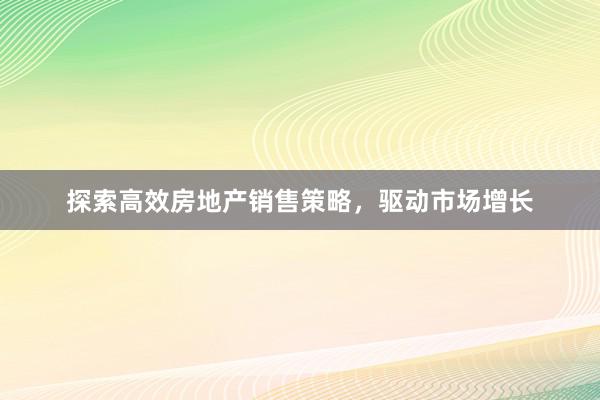 探索高效房地产销售策略，驱动市场增长